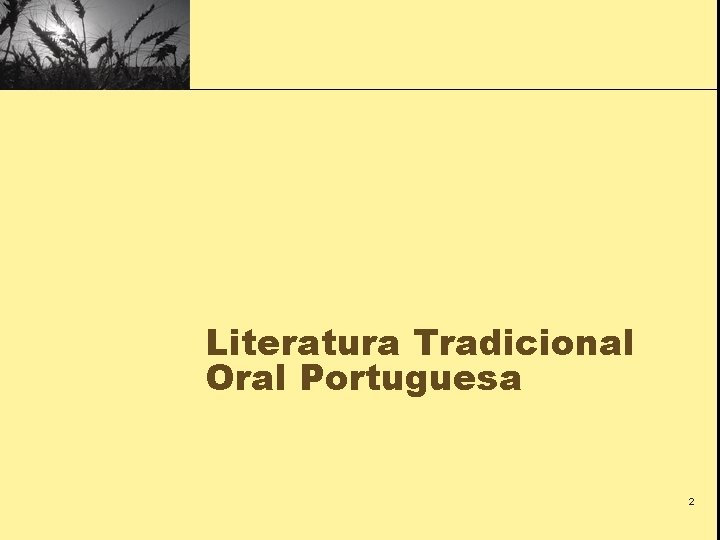 Literatura Tradicional
Oral Portuguesa

2